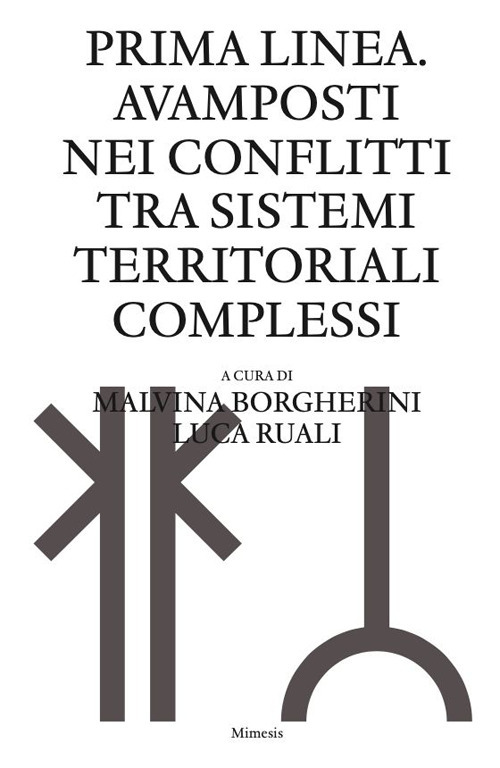 PRIMA LINEA. AVAMPOSTI NEI CONFLITTI TRA SISTEMI TERRITORIALI COMPLESSI

A CURA DI
MALVINA BORGHERINI
LUCA RUALI

Mimesis